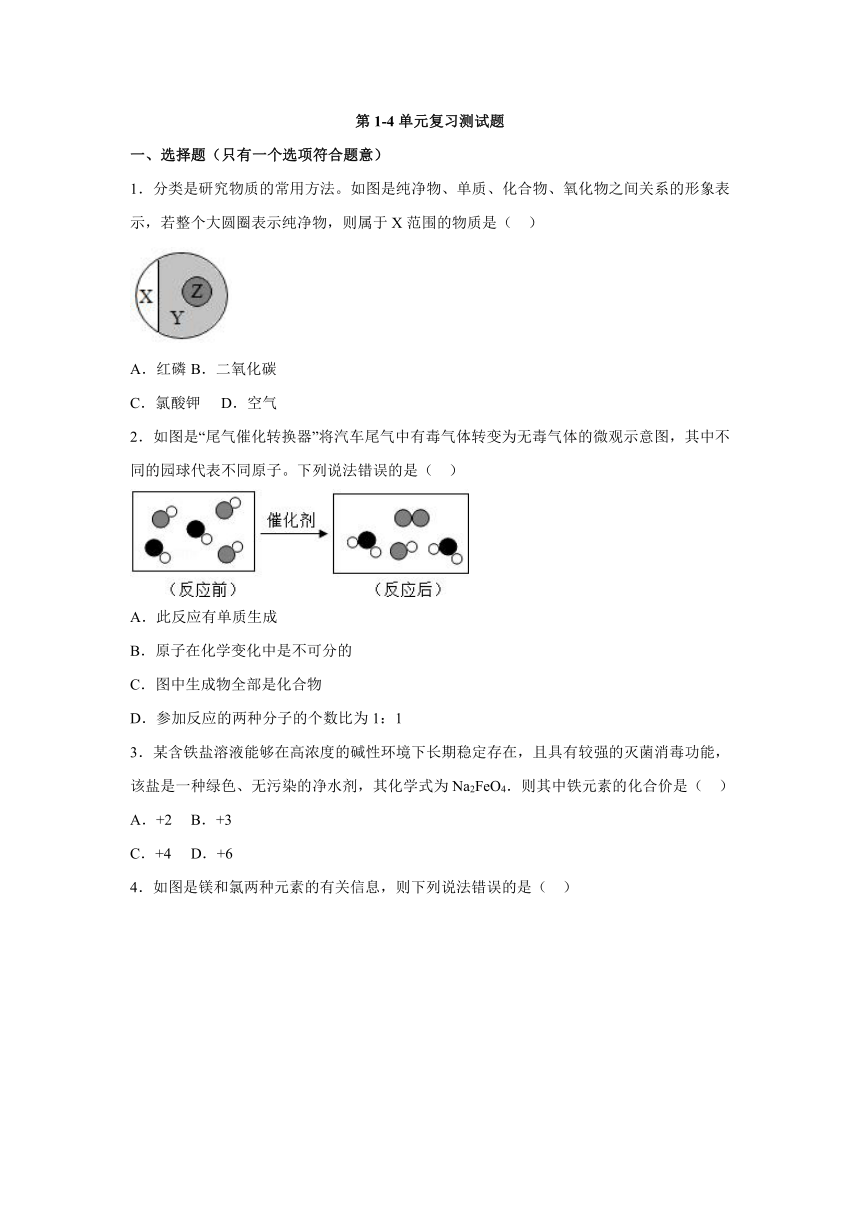 第 1-4 单元复习测试题

一、选择题（只有一个选项符合题意）

1．分类是研究物质的常用方法。如图是纯净物、单质、化合物、氧化物之间关系的形象表示，若整个大圆圈表示纯净物，则属于 X 范围的物质是（　）

X

Z

Y

A．红磷 B．二氧化碳

C．氯酸钾　D．空气

2．如图是“尾气催化转换器”将汽车尾气中有毒气体转变为无毒气体的微观示意图，其中不同的园球代表不同原子。下列说法错误的是（　）

催化剂

（反应前）

（反应后）

A．此反应有单质生成

B．原子在化学变化中是不可分的

C．图中生成物全部是化合物

D．参加反应的两种分子的个数比为 1：1

3．某含铁盐溶液能够在高浓度的碱性环境下长期稳定存在，且具有较强的灭菌消毒功能，该盐是一种绿色、无污染的净水剂，其化学式为 $Na_2FeO_4$．则其中铁元素的化合价是（　）

A．+2　B．+3

C．+4　D．+6

4．如图是镁和氯两种元素的有关信息，则下列说法错误的是（　）